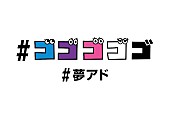 #ゴゴゴゴゴ
#夢アド